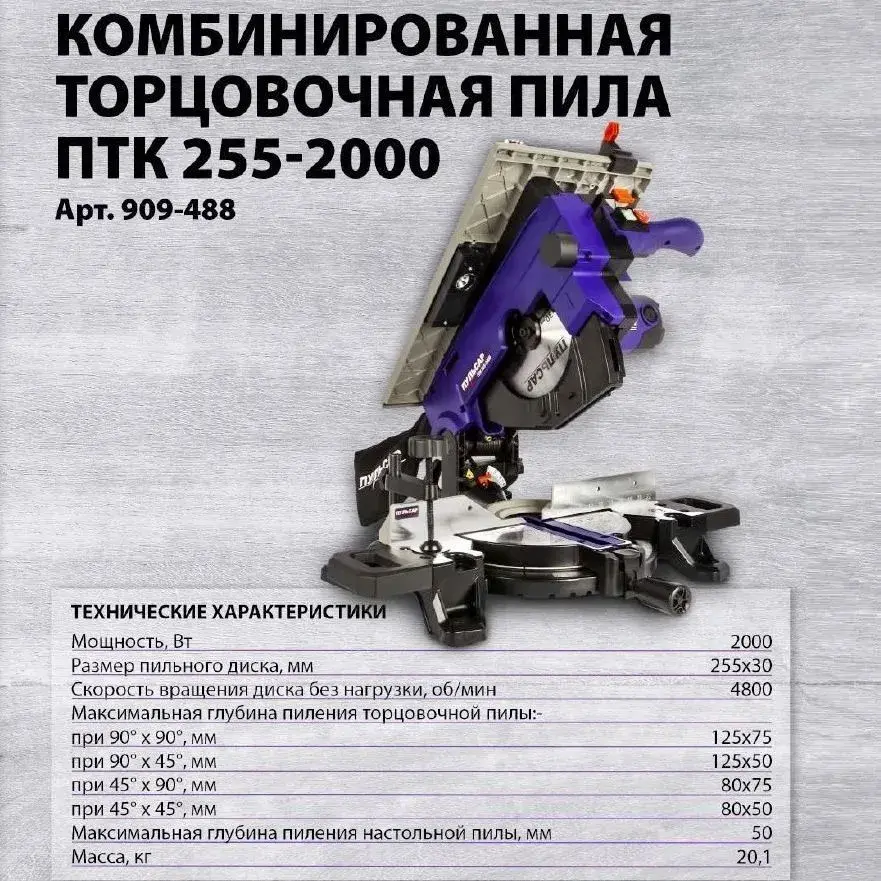 КОМБИНИРОВАННАЯ ТОРЦОВОЧНАЯ ПИЛА ПТК 255-2000

Арт. 909-488

ТЕХНИЧЕСКИЕ ХАРАКТЕРИСТИКИ

Мощность, Вт 2000
Размер пильного диска, мм 255x30
Скорость вращения диска без нагрузки, об/мин 4800
Максимальная глубина пиления торцовочной пилы:-
при 90° x 90°, мм 125x75
при 90° x 45°, мм 125x50
при 45° x 90°, мм 80x75
при 45° x 45°, мм 80x50
Максимальная глубина пиления настольной пилы, мм 50
Масса, кг 20,1